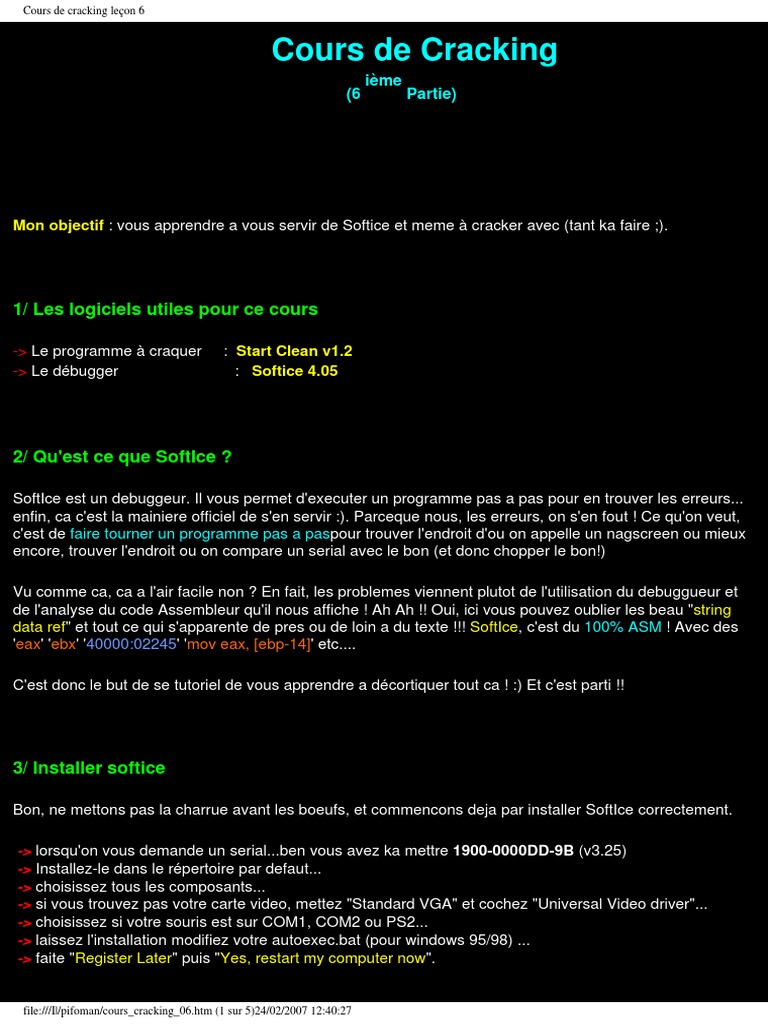 Cours de cracking leçon 6

Cours de Cracking
(6 ième Partie)

Mon objectif : vous apprendre a vous servir de Softice et meme à cracker avec (tant ka faire ;).

1/ Les logiciels utiles pour ce cours

-> Le programme à craquer : Start Clean v1.2
-> Le débugger : Softice 4.05

2/ Qu'est ce que SoftIce ?

SoftIce est un debuggeur. Il vous permet d'executer un programme pas a pas pour en trouver les erreurs... enfin, ca c'est la mainiere officiel de s'en servir :). Parceque nous, les erreurs, on s'en fout ! Ce qu'on veut, c'est de faire tourner un programme pas a paspour trouver l'endroit d'ou on appelle un nagscreen ou mieux encore, trouver l'endroit ou on compare un serial avec le bon (et donc chopper le bon!)

Vu comme ca, ca a l'air facile non ? En fait, les problemes viennent plutot de l'utilisation du debuggueur et de l'analyse du code Assembleur qu'il nous affiche ! Ah Ah !! Oui, ici vous pouvez oublier les beau "string data ref" et tout ce qui s'apparente de pres ou de loin a du texte !!! SoftIce, c'est du 100% ASM ! Avec des 'eax' 'ebx' '40000:02245' 'mov eax, [ebp-14]' etc....

C'est donc le but de se tutoriel de vous apprendre a décortiquer tout ca ! :) Et c'est parti !!

3/ Installer softice

Bon, ne mettons pas la charrue avant les boeufs, et commencons deja par installer SoftIce correctement.

-> lorsqu'on vous demande un serial...ben vous avez ka mettre 1900-0000DD-9B (v3.25)
-> Installez-le dans le répertoire par defaut...
-> choisissez tous les composants...
-> si vous trouvez pas votre carte video, mettez "Standard VGA" et cochez "Universal Video driver"...
-> choisissez si votre souris est sur COM1, COM2 ou PS2...
-> laissez l'installation modifiez votre autoexec.bat (pour windows 95/98) ...
-> faite "Register Later" puis "Yes, restart my computer now".

file:///I|/pifoman/cours_cracking_06.htm (1 sur 5)24/02/2007 12:40:27